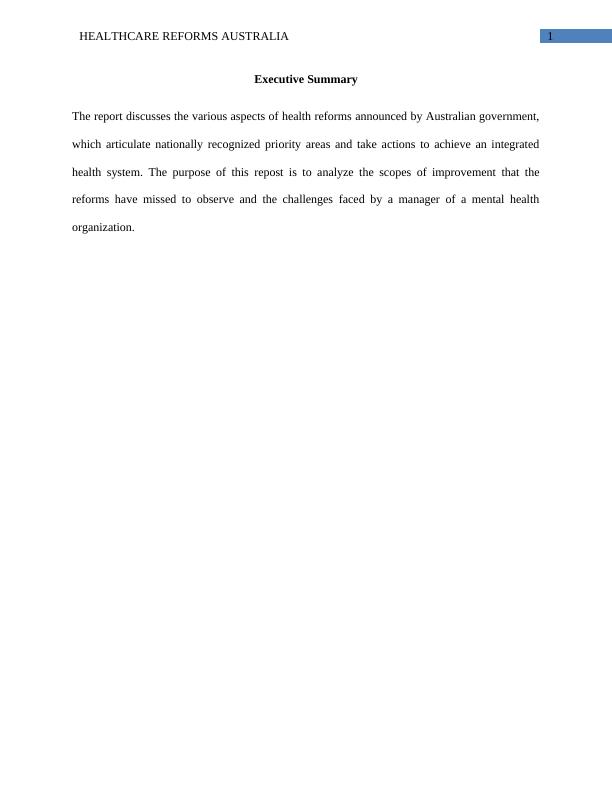 HEALTHCARE REFORMS AUSTRALIA 1

Executive Summary

The report discusses the various aspects of health reforms announced by Australian government, which articulate nationally recognized priority areas and take actions to achieve an integrated health system. The purpose of this repost is to analyze the scopes of improvement that the reforms have missed to observe and the challenges faced by a manager of a mental health organization.